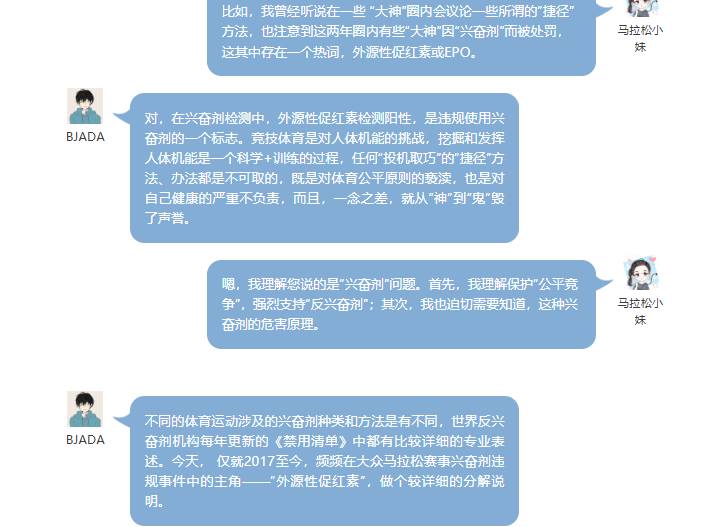 比如，我曾经听说在一些“大神”圈内会议论一些所谓的“捷径”方法，也注意到这两年圈内有些“大神”因“兴奋剂”而被处罚，这其中存在一个热词，外源性促红素或EPO。

马拉松小妹

BJADA

对，在兴奋剂检测中，外源性促红素检测阳性，是违规使用兴奋剂的一个标志。竞技体育是对人体机能的挑战，挖掘和发挥人体机能是一个科学+训练的过程，任何“投机取巧”的“捷径”方法、办法都是不可取的，既是对体育公平原则的亵渎，也是对自己健康的严重不负责，而且，一念之差，就从“神”到“鬼”毁了声誉。

嗯，我理解您说的是“兴奋剂”问题。首先，我理解保护“公平竞争”，强烈支持“反兴奋剂”；其次，我也迫切需要知道，这种兴奋剂的危害原理。

马拉松小妹

BJADA

不同的体育运动涉及的兴奋剂种类和方法是有不同，世界反兴奋剂机构每年更新的《禁用清单》中都有比较详细的专业表述。今天，仅就2017至今，频频在大众马拉松赛事兴奋剂违规事件中的主角——“外源性促红素”，做个较详细的分解说明。